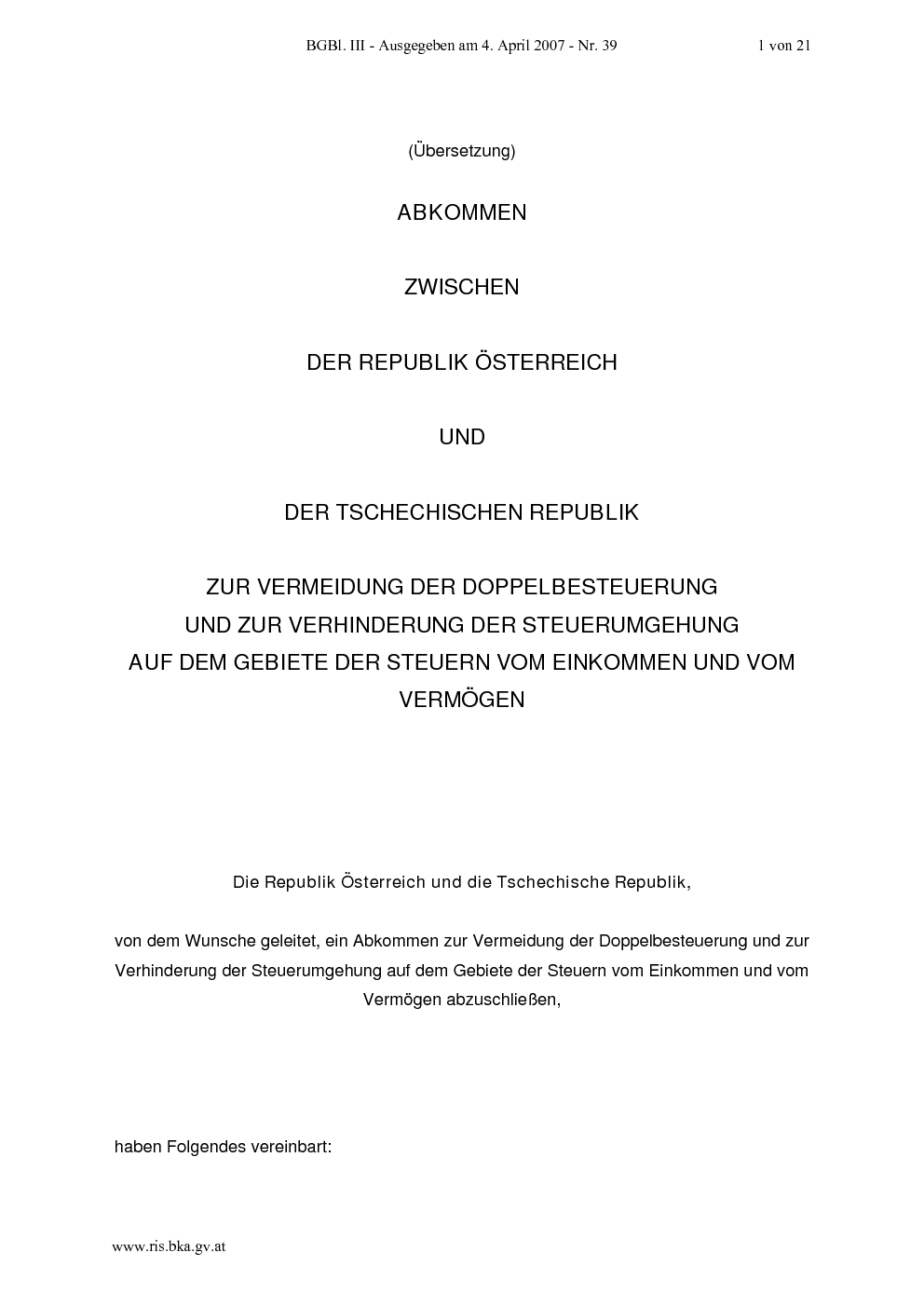 BGBl. III - Ausgegeben am 4. April 2007 - Nr. 39 1 von 21

(Übersetzung)

ABKOMMEN

ZWISCHEN

DER REPUBLIK ÖSTERREICH

UND

DER TSCHECHISCHEN REPUBLIK

ZUR VERMEIDUNG DER DOPPELBESTEUERUNG
UND ZUR VERHINDERUNG DER STEUERUMGEHUNG
AUF DEM GEBIETE DER STEUERN VOM EINKOMMEN UND VOM VERMÖGEN

Die Republik Österreich und die Tschechische Republik,

von dem Wunsche geleitet, ein Abkommen zur Vermeidung der Doppelbesteuerung und zur Verhinderung der Steuerumgehung auf dem Gebiete der Steuern vom Einkommen und vom Vermögen abzuschließen,

haben Folgendes vereinbart:

www.ris.bka.gv.at